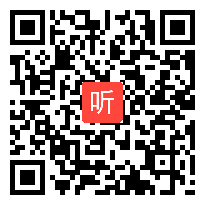 听